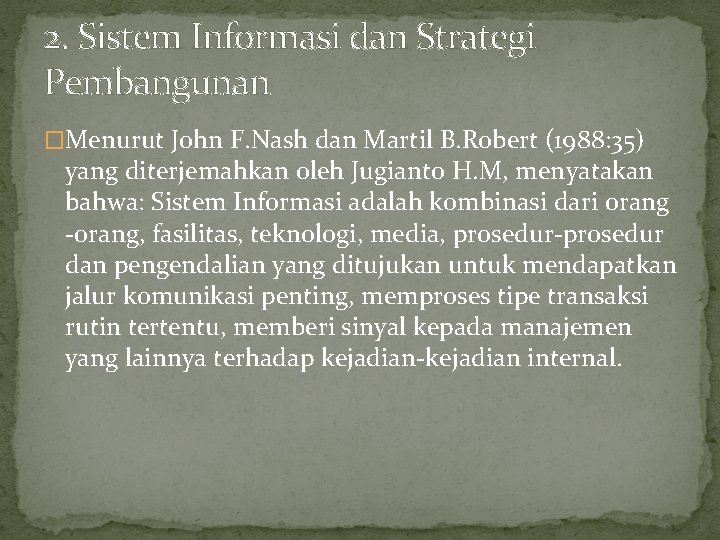 2. Sistem Informasi dan Strategi Pembangunan

Menurut John F.Nash dan Martil B.Robert (1988:35) yang diterjemahkan oleh Jugianto H.M, menyatakan bahwa: Sistem Informasi adalah kombinasi dari orang -orang, fasilitas, teknologi, media, prosedur-prosedur dan pengendalian yang ditujukan untuk mendapatkan jalur komunikasi penting, memproses tipe transaksi rutin tertentu, memberi sinyal kepada manajemen yang lainnya terhadap kejadian-kejadian internal.